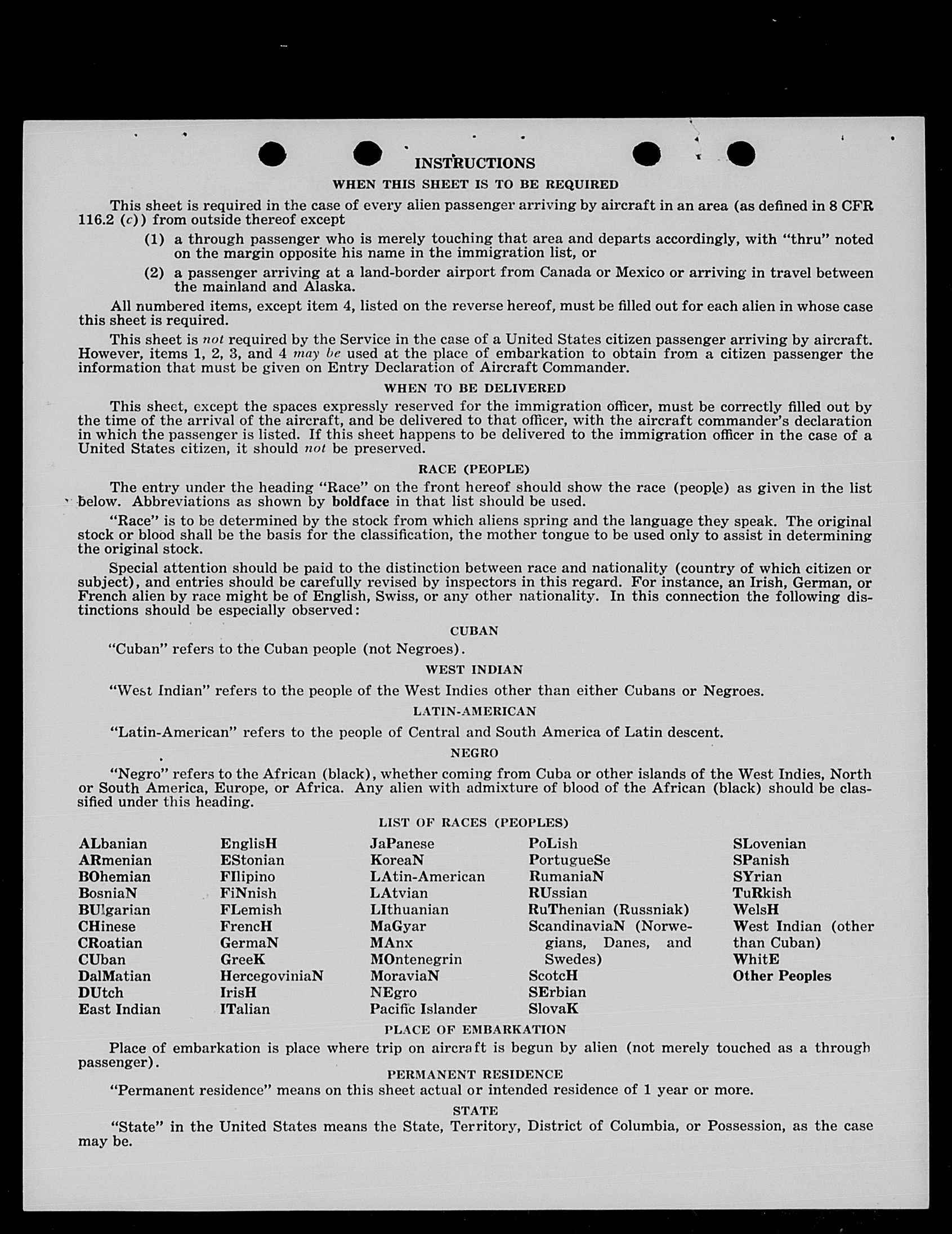 INSTRUCTIONS

WHEN THIS SHEET IS TO BE REQUIRED

This sheet is required in the case of every alien passenger arriving by aircraft in an area (as defined in 8 CFR 116.2 (c)) from outside thereof except

(1) a through passenger who is merely touching that area and departs accordingly, with "thru" noted on the margin opposite his name in the immigration list, or

(2) a passenger arriving at a land-border airport from Canada or Mexico or arriving in travel between the mainland and Alaska.

All numbered items, except item 4, listed on the reverse hereof, must be filled out for each alien in whose case this sheet is required.

This sheet is not required by the Service in the case of a United States citizen passenger arriving by aircraft. However, items 1, 2, 3, and 4 may be used at the place of embarkation to obtain from a citizen passenger the information that must be given on Entry Declaration of Aircraft Commander.

WHEN TO BE DELIVERED

This sheet, except the spaces expressly reserved for the immigration officer, must be correctly filled out by the time of the arrival of the aircraft, and be delivered to that officer, with the aircraft commander's declaration in which the passenger is listed. If this sheet happens to be delivered to the immigration officer in the case of a United States citizen, it should not be preserved.

RACE (PEOPLE)

The entry under the heading "Race" on the front hereof should show the race (people) as given in the list below. Abbreviations as shown by boldface in that list should be used.

"Race" is to be determined by the stock from which aliens spring and the language they speak. The original stock or blood shall be the basis for the classification, the mother tongue to be used only to assist in determining the original stock.

Special attention should be paid to the distinction between race and nationality (country of which citizen or subject), and entries should be carefully revised by inspectors in this regard. For instance, an Irish, German, or French alien by race might be of English, Swiss, or any other nationality. In this connection the following distinctions should be especially observed:

CUBAN

"Cuban" refers to the Cuban people (not Negroes).

WEST INDIAN

"West Indian" refers to the people of the West Indies other than either Cubans or Negroes.

LATIN-AMERICAN

"Latin-American" refers to the people of Central and South America of Latin descent.

NEGRO

"Negro" refers to the African (black), whether coming from Cuba or other islands of the West Indies, North or South America, Europe, or Africa. Any alien with admixture of blood of the African (black) should be classified under this heading.

LIST OF RACES (PEOPLES)

ALbanian
ARmenian
BOhemian
BosniaN
BUlgarian
CHinese
CRoatian
CUban
DalMatian
DUtch
East Indian

EnglisH
EStonian
FIlipino
FiNnish
FLemish
FrencH
GermaN
GreeK
HercegoviniaN
IrisH
ITalian

JaPanese
KoreaN
LAtin-American
LAtvian
LIthuanian
MaGyar
MAnx
MOntenegrin
MoraviaN
NEgro
Pacific Islander

PoLish
PortugueSe
RumaniaN
RUssian
RuThenian (Russniak)
ScandinaviaN (Norwegians, Danes, and Swedes)
ScotcH
SErbian
SlovaK

SLovenian
SPanish
SYrian
TuRkish
WelsH
West Indian (other than Cuban)
WhitE
Other Peoples

PLACE OF EMBARKATION

Place of embarkation is place where trip on aircraft is begun by alien (not merely touched as a through passenger).

PERMANENT RESIDENCE

"Permanent residence" means on this sheet actual or intended residence of 1 year or more.

STATE

"State" in the United States means the State, Territory, District of Columbia, or Possession, as the case may be.